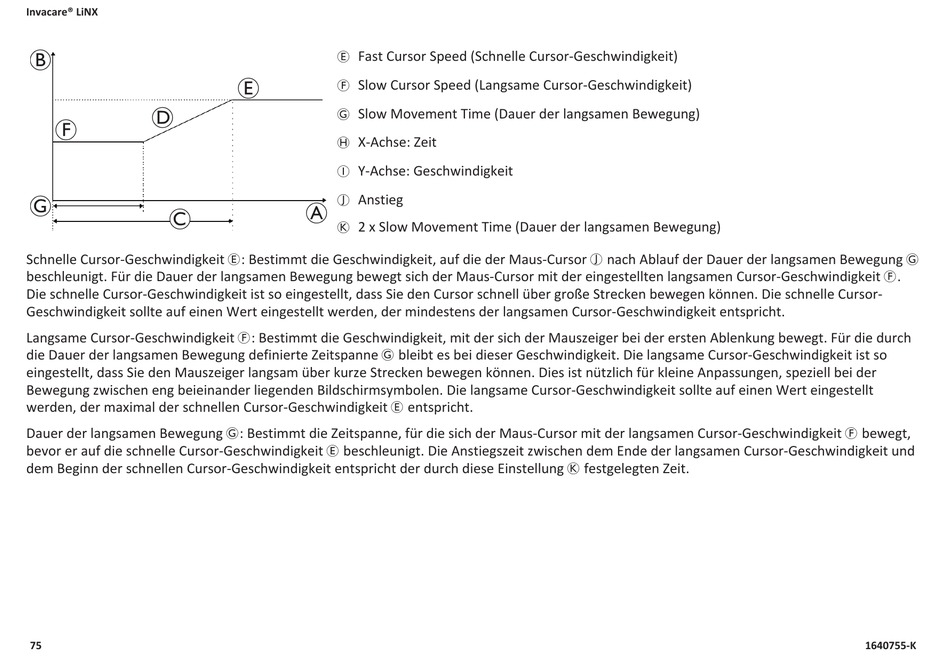 Invacare® LiNX

B
E
D
F
G
C
A

Ⓔ Fast Cursor Speed (Schnelle Cursor-Geschwindigkeit)

Ⓕ Slow Cursor Speed (Langsame Cursor-Geschwindigkeit)

Ⓖ Slow Movement Time (Dauer der langsamen Bewegung)

Ⓗ X-Achse: Zeit

Ⓘ Y-Achse: Geschwindigkeit

Ⓙ Anstieg

Ⓚ 2 x Slow Movement Time (Dauer der langsamen Bewegung)

Schnelle Cursor-Geschwindigkeit Ⓔ: Bestimmt die Geschwindigkeit, auf die der Maus-Cursor Ⓙ nach Ablauf der Dauer der langsamen Bewegung Ⓖ beschleunigt. Für die Dauer der langsamen Bewegung bewegt sich der Maus-Cursor mit der eingestellten langsamen Cursor-Geschwindigkeit Ⓕ. Die schnelle Cursor-Geschwindigkeit ist so eingestellt, dass Sie den Cursor schnell über große Strecken bewegen können. Die schnelle Cursor-Geschwindigkeit sollte auf einen Wert eingestellt werden, der mindestens der langsamen Cursor-Geschwindigkeit entspricht.

Langsame Cursor-Geschwindigkeit Ⓕ: Bestimmt die Geschwindigkeit, mit der sich der Mauszeiger bei der ersten Ablenkung bewegt. Für die durch die Dauer der langsamen Bewegung definierte Zeitspanne Ⓖ bleibt es bei dieser Geschwindigkeit. Die langsame Cursor-Geschwindigkeit ist so eingestellt, dass Sie den Mauszeiger langsam über kurze Strecken bewegen können. Dies ist nützlich für kleine Anpassungen, speziell bei der Bewegung zwischen eng beieinander liegenden Bildschirmsymbolen. Die langsame Cursor-Geschwindigkeit sollte auf einen Wert eingestellt werden, der maximal der schnellen Cursor-Geschwindigkeit Ⓔ entspricht.

Dauer der langsamen Bewegung Ⓖ: Bestimmt die Zeitspanne, für die sich der Maus-Cursor mit der langsamen Cursor-Geschwindigkeit Ⓕ bewegt, bevor er auf die schnelle Cursor-Geschwindigkeit Ⓔ beschleunigt. Die Anstiegszeit zwischen dem Ende der langsamen Cursor-Geschwindigkeit und dem Beginn der schnellen Cursor-Geschwindigkeit entspricht der durch diese Einstellung Ⓚ festgelegten Zeit.

75

1640755-K